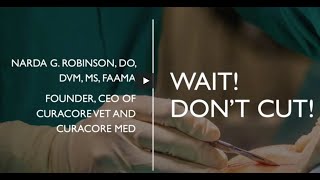 NARDA G. ROBINSON, DO, DVM, MS, FAAMA

FOUNDER, CEO OF CURACORE VET AND CURACORE MED

WAIT! DON'T CUT!